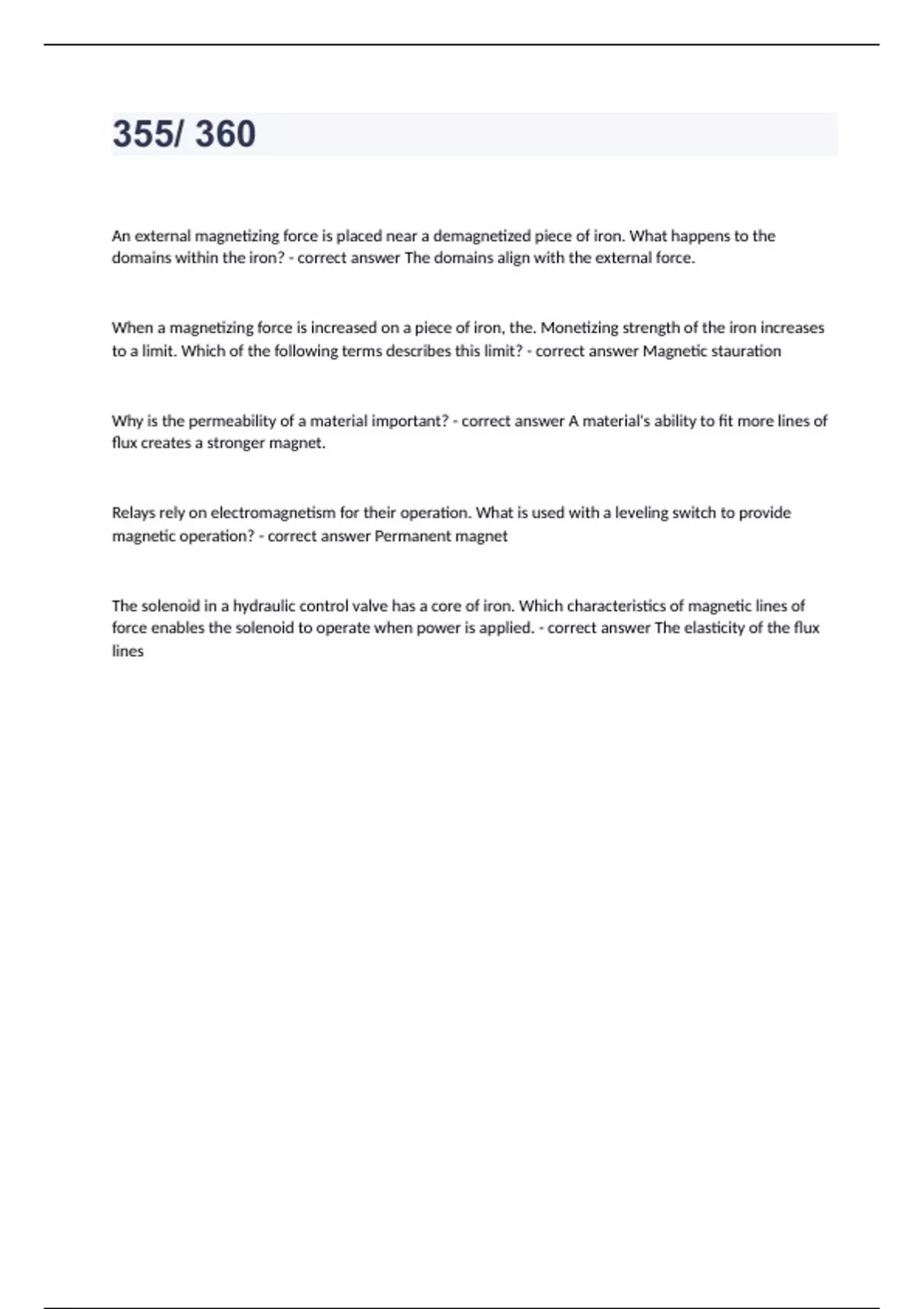 355/ 360

An external magnetizing force is placed near a demagnetized piece of iron. What happens to the domains within the iron? - correct answer The domains align with the external force.

When a magnetizing force is increased on a piece of iron, the. Monetizing strength of the iron increases to a limit. Which of the following terms describes this limit? - correct answer Magnetic stauration

Why is the permeability of a material important? - correct answer A material's ability to fit more lines of flux creates a stronger magnet.

Relays rely on electromagnetism for their operation. What is used with a leveling switch to provide magnetic operation? - correct answer Permanent magnet

The solenoid in a hydraulic control valve has a core of iron. Which characteristics of magnetic lines of force enables the solenoid to operate when power is applied. - correct answer The elasticity of the flux lines